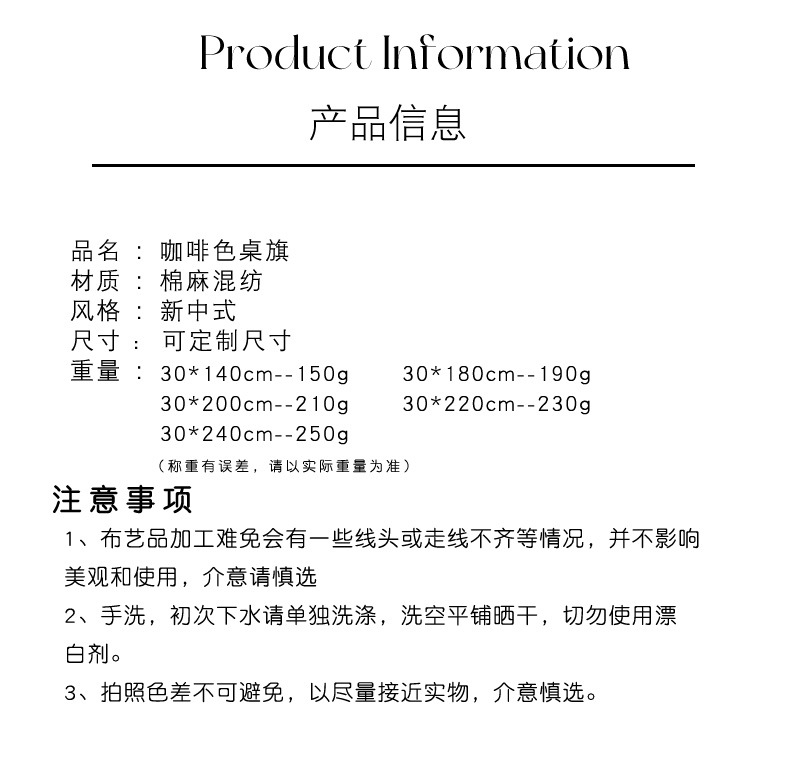 Product Information

产品信息

品名：咖啡色桌旗
材质：棉麻混纺
风格：新中式
尺寸：可定制尺寸
重量：30*140cm--150g 30*180cm--190g
30*200cm--210g 30*220cm--230g
30*240cm--250g
（称重有误差，请以实际重量为准）

注意事项

1、布艺品加工难免会有一些线头或走线不齐等情况，并不影响美观和使用，介意请慎选

2、手洗，初次下水请单独洗涤，洗空平铺晒干，切勿使用漂白剂。

3、拍照色差不可避免，以尽量接近实物，介意慎选。